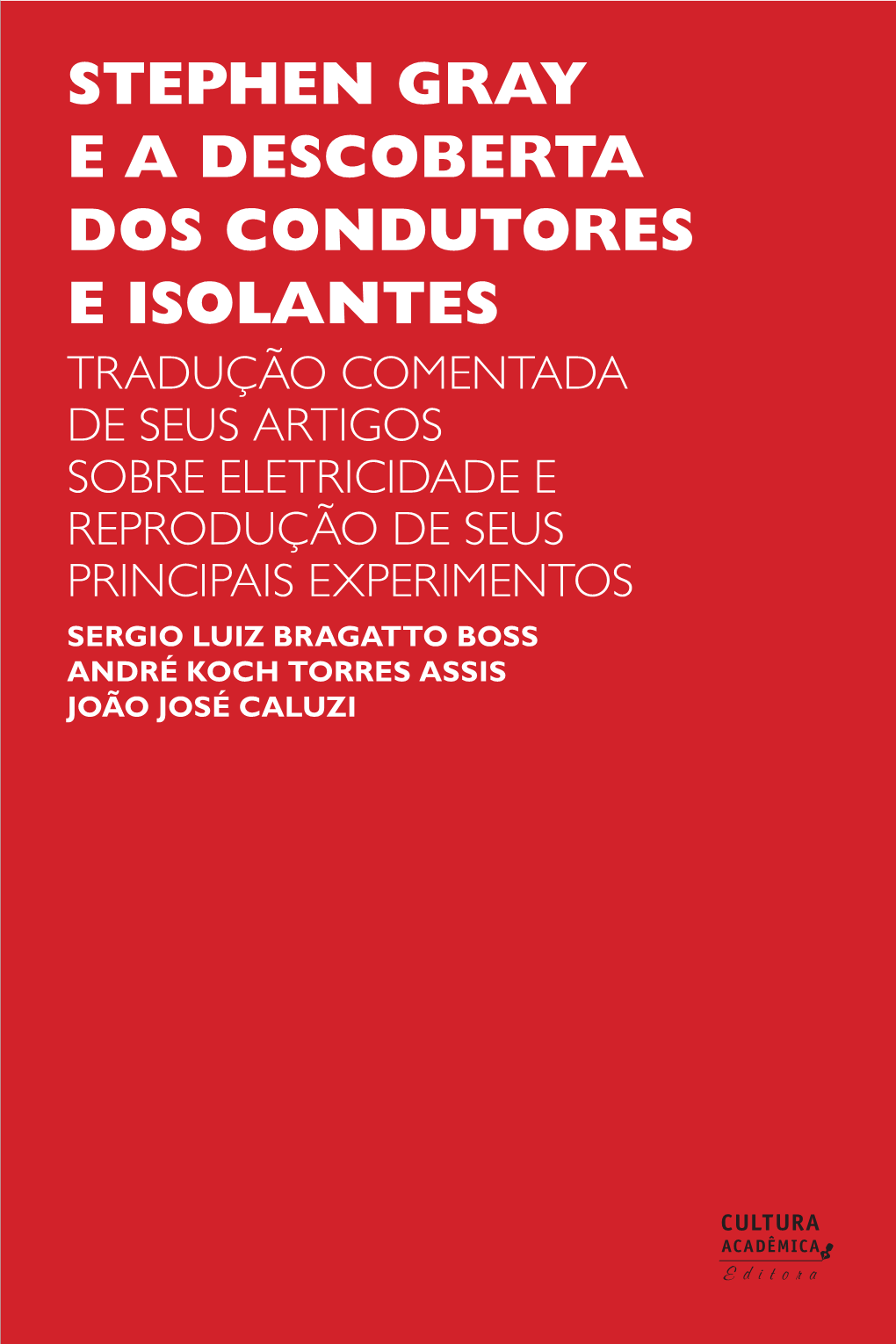 STEPHEN GRAY
E A DESCOBERTA
DOS CONDUTORES
E ISOLANTES

TRADUÇÃO COMENTADA
DE SEUS ARTIGOS
SOBRE ELETRICIDADE E
REPRODUÇÃO DE SEUS
PRINCIPAIS EXPERIMENTOS

SERGIO LUIZ BRAGATTO BOSS
ANDRÉ KOCH TORRES ASSIS
JOÃO JOSÉ CALUZI

CULTURA
ACADÊMICA
Editora